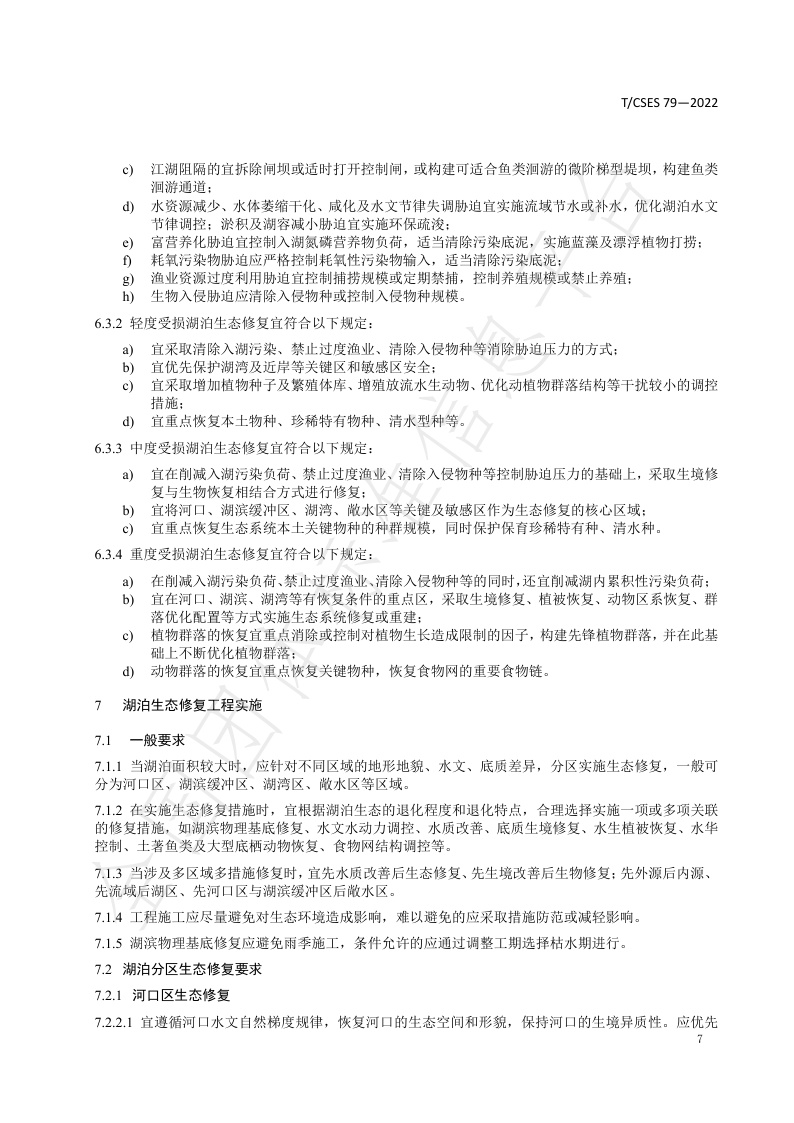 T/CSES 79—2022

c) 江湖阻隔的宜拆除闸坝或适时打开控制闸，或构建可适合鱼类洄游的微阶梯型堤坝，构建鱼类洄游通道；
d) 水资源减少、水体萎缩干化、咸化及水文节律失调胁迫宜实施流域节水或补水，优化湖泊水文节律调控；淤积及湖容减小胁迫宜实施环保疏浚；
e) 富营养化胁迫宜控制入湖氮磷营养物负荷，适当清除污染底泥，实施蓝藻及漂浮植物打捞；
f) 耗氧污染物胁迫应严格控制耗氧性污染物输入，适当清除污染底泥；
g) 渔业资源过度利用胁迫宜控制捕捞规模或定期禁捕，控制养殖规模或禁止养殖；
h) 生物入侵胁迫应清除入侵物种或控制入侵物种规模。

6.3.2 轻度受损湖泊生态修复宜符合以下规定：

a) 宜采取清除入湖污染、禁止过度渔业、清除入侵物种等消除胁迫压力的方式；
b) 宜优先保护湖湾及近岸等关键区和敏感区安全；
c) 宜采取增加植物种子及繁殖体库、增殖放流水生动物、优化动植物群落结构等干扰较小的调控措施；
d) 宜重点恢复本土物种、珍稀特有物种、清水型种等。

6.3.3 中度受损湖泊生态修复宜符合以下规定：

a) 宜在削减入湖污染负荷、禁止过度渔业、清除入侵物种等控制胁迫压力的基础上，采取生境修复与生物恢复相结合方式进行修复；
b) 宜将河口、湖滨缓冲区、湖湾、敞水区等关键及敏感区作为生态修复的核心区域；
c) 宜重点恢复生态系统本土关键物种的种群规模，同时保护保育珍稀特有种、清水种。

6.3.4 重度受损湖泊生态修复宜符合以下规定：

a) 在削减入湖污染负荷、禁止过度渔业、清除入侵物种等的同时，还宜削减湖内累积性污染负荷；
b) 宜在河口、湖滨、湖湾等有恢复条件的重点区，采取生境修复、植被恢复、动物区系恢复、群落优化配置等方式实施生态系统修复或重建；
c) 植物群落的恢复宜重点消除或控制对植物生长造成限制的因子，构建先锋植物群落，并在此基础上不断优化植物群落；
d) 动物群落的恢复宜重点恢复关键物种，恢复食物网的重要食物链。

7 湖泊生态修复工程实施

7.1 一般要求

7.1.1 当湖泊面积较大时，应针对不同区域的地形地貌、水文、底质差异，分区实施生态修复，一般可分为河口区、湖滨缓冲区、湖湾区、敞水区等区域。

7.1.2 在实施生态修复措施时，宜根据湖泊生态的退化程度和退化特点，合理选择实施一项或多项关联的修复措施，如湖滨物理基底修复、水文水动力调控、水质改善、底质生境修复、水生植被恢复、水华控制、土著鱼类及大型底栖动物恢复、食物网结构调控等。

7.1.3 当涉及多区域多措施修复时，宜先水质改善后生态修复、先生境改善后生物修复；先外源后内源、先流域后湖区、先河口区与湖滨缓冲区后敞水区。

7.1.4 工程施工应尽量避免对生态环境造成影响，难以避免的应采取措施防范或减轻影响。

7.1.5 湖滨物理基底修复应避免雨季施工，条件允许的应通过调整工期选择枯水期进行。

7.2 湖泊分区生态修复要求

7.2.1 河口区生态修复

7.2.2.1 宜遵循河口水文自然梯度规律，恢复河口的生态空间和形貌，保持河口的生境异质性。应优先

7